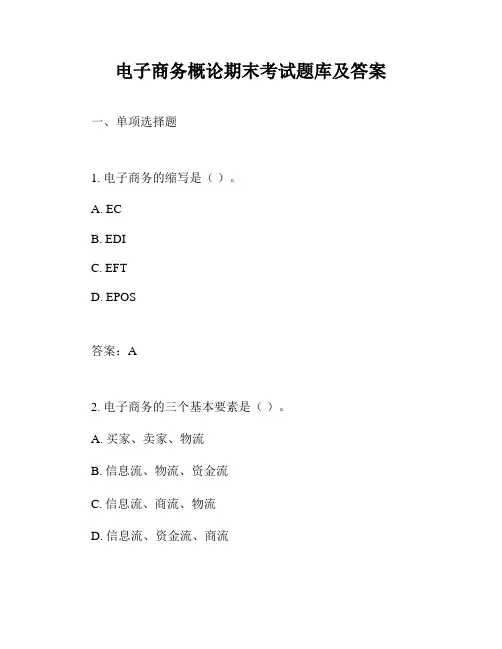 电子商务概论期末考试题库及答案

一、单项选择题

1. 电子商务的缩写是（ ）。

A. EC

B. EDI

C. EFT

D. EPOS

答案：A

2. 电子商务的三个基本要素是（ ）。

A. 买家、卖家、物流

B. 信息流、物流、资金流

C. 信息流、商流、物流

D. 信息流、资金流、商流